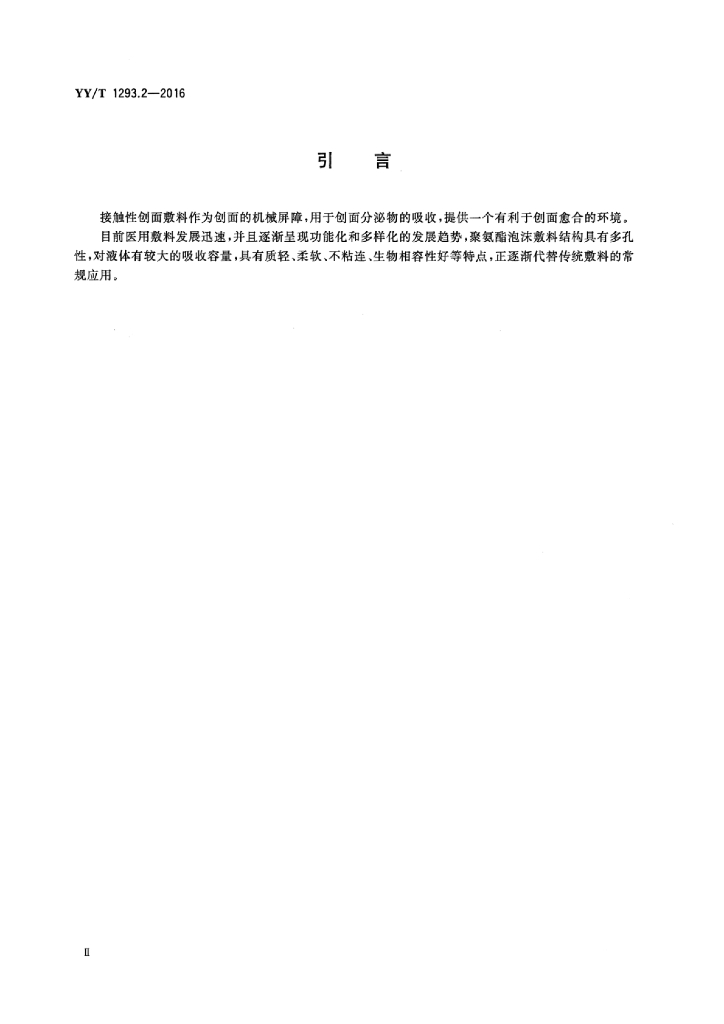 YY/T 1293.2—2016

引　言

接触性创面敷料作为创面的机械屏障，用于创面分泌物的吸收，提供一个有利于创面愈合的环境。

目前医用敷料发展迅速，并且逐渐呈现功能化和多样化的发展趋势，聚氨酯泡沫敷料结构具有多孔性，对液体有较大的吸收容量，具有质轻、柔软、不粘连、生物相容性好等特点，正逐渐代替传统敷料的常规应用。

Ⅱ